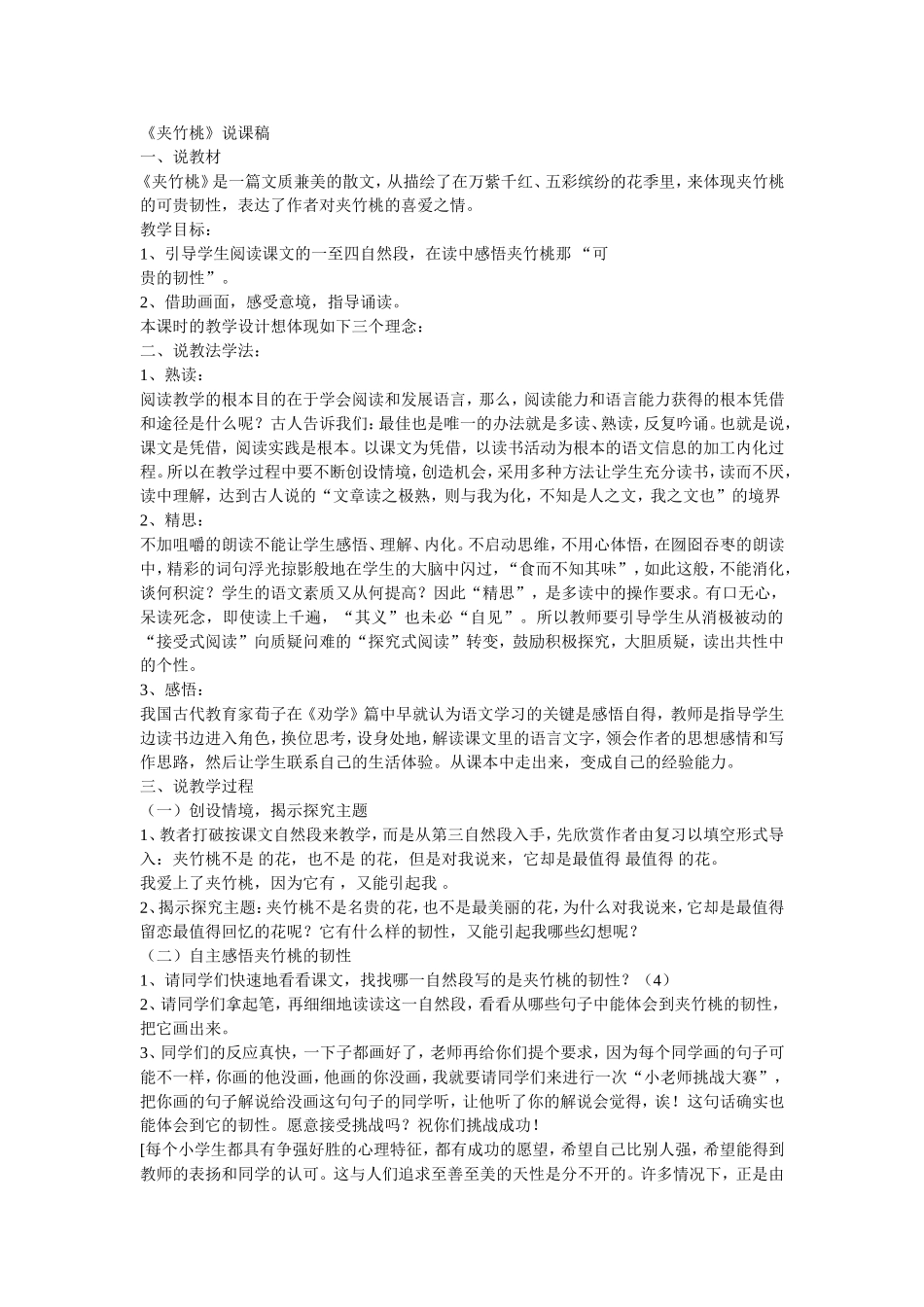 《夹竹桃》说课稿

一、说教材

《夹竹桃》是一篇文质兼美的散文，从描绘了在万紫千红、五彩缤纷的花季里，来体现夹竹桃的可贵韧性，表达了作者对夹竹桃的喜爱之情。

教学目标：

1、引导学生阅读课文的一至四自然段，在读中感悟夹竹桃那“可贵的韧性”。

2、借助画面，感受意境，指导诵读。

本课时的教学设计想体现如下三个理念：

二、说教法学法：

1、熟读：

阅读教学的根本目的在于学会阅读和发展语言，那么，阅读能力和语言能力获得的根本凭借和途径是什么呢？古人告诉我们：最佳也是唯一的办法就是多读、熟读，反复吟诵。也就是说，课文是凭借，阅读实践是根本。以课文为凭借，以读书活动为根本的语文信息的加工内化过程。所以在教学过程中要不断创设情境，创造机会，采用多种方法让学生充分读书，读而不厌，读中理解，达到古人说的“文章读之极熟，则与我为化，不知是人之文，我之文也”的境界

2、精思：

不加咀嚼的朗读不能让学生感悟、理解、内化。不启动思维，不用心体悟，在囫囵吞枣的朗读中，精彩的词句浮光掠影般地在学生的大脑中闪过，“食而不知其味”，如此这般，不能消化，谈何积淀？学生的语文素质又从何提高？因此“精思”，是多读中的操作要求。有口无心，呆读死念，即使读上千遍，“其义”也未必“自见”。所以教师要引导学生从消极被动的“接受式阅读”向质疑问难的“探究式阅读”转变，鼓励积极探究，大胆质疑，读出共性中的个性。

3、感悟：

我国古代教育家荀子在《劝学》篇中早就认为语文学习的关键是感悟自得，教师是指导学生边读书边进入角色，换位思考，设身处地，解读课文里的语言文字，领会作者的思想感情和写作思路，然后让学生联系自己的生活体验。从课本中走出来，变成自己的经验能力。

三、说教学过程

（一）创设情境，揭示探究主题

1、教者打破按课文自然段来教学，而是从第三自然段入手，先欣赏作者由复习以填空形式导入：夹竹桃不是 的花，也不是 的花，但是对我说来，它却是最值得 最值得 的花。

我爱上了夹竹桃，因为它有 ，又能引起我 。

2、揭示探究主题：夹竹桃不是名贵的花，也不是最美丽的花，为什么对我说来，它却是最值得留恋最值得回忆的花呢？它有什么样的韧性，又能引起我哪些幻想呢？

（二）自主感悟夹竹桃的韧性

1、请同学们快速地看看课文，找找哪一自然段写的是夹竹桃的韧性？（4）

2、请同学们拿起笔，再细细地读读这一自然段，看看从哪些句子中能体会到夹竹桃的韧性，把它画出来。

3、同学们的反应真快，一下子都画好了，老师再给你们提个要求，因为每个同学画的句子可能不一样，你画的他没画，他画的你没画，我就要请同学们来进行一次“小老师挑战大赛”，把你画的句子解说给没画这句句子的同学听，让他听了你的解说会觉得，诶！这句话确实也能体会到它的韧性。愿意接受挑战吗？祝你们挑战成功！

[每个小学生都具有争强好胜的心理特征，都有成功的愿望，希望自己比别人强，希望能得到教师的表扬和同学的认可。这与人们追求至善至美的天性是分不开的。许多情况下，正是由